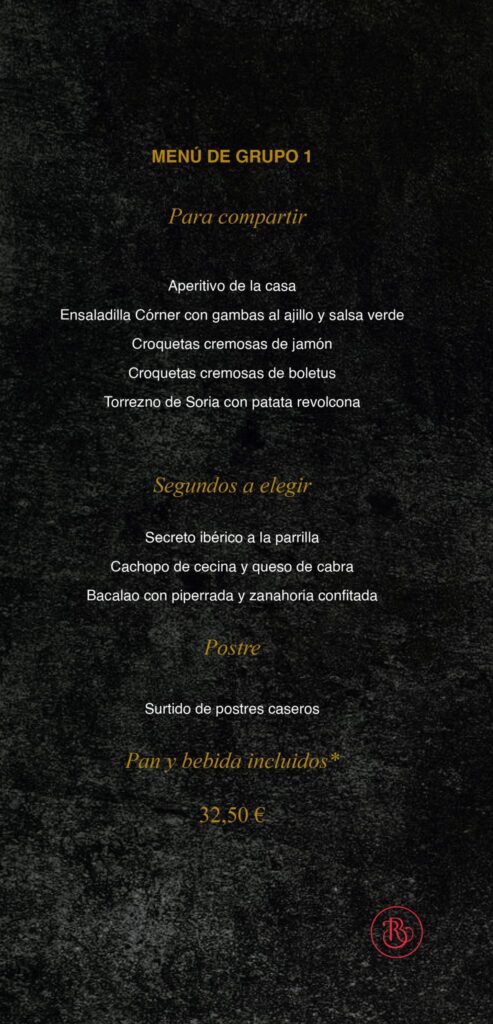 MENÚ DE GRUPO 1

Para compartir

Aperitivo de la casa

Ensaladilla Córner con gambas al ajillo y salsa verde

Croquetas cremosas de jamón

Croquetas cremosas de boletus

Torrezno de Soria con patata revolcona

Segundos a elegir

Secreto ibérico a la parrilla

Cachopo de cecina y queso de cabra

Bacalao con piperrada y zanahoria confitada

Postre

Surtido de postres caseros

Pan y bebida incluidos*

32,50 €